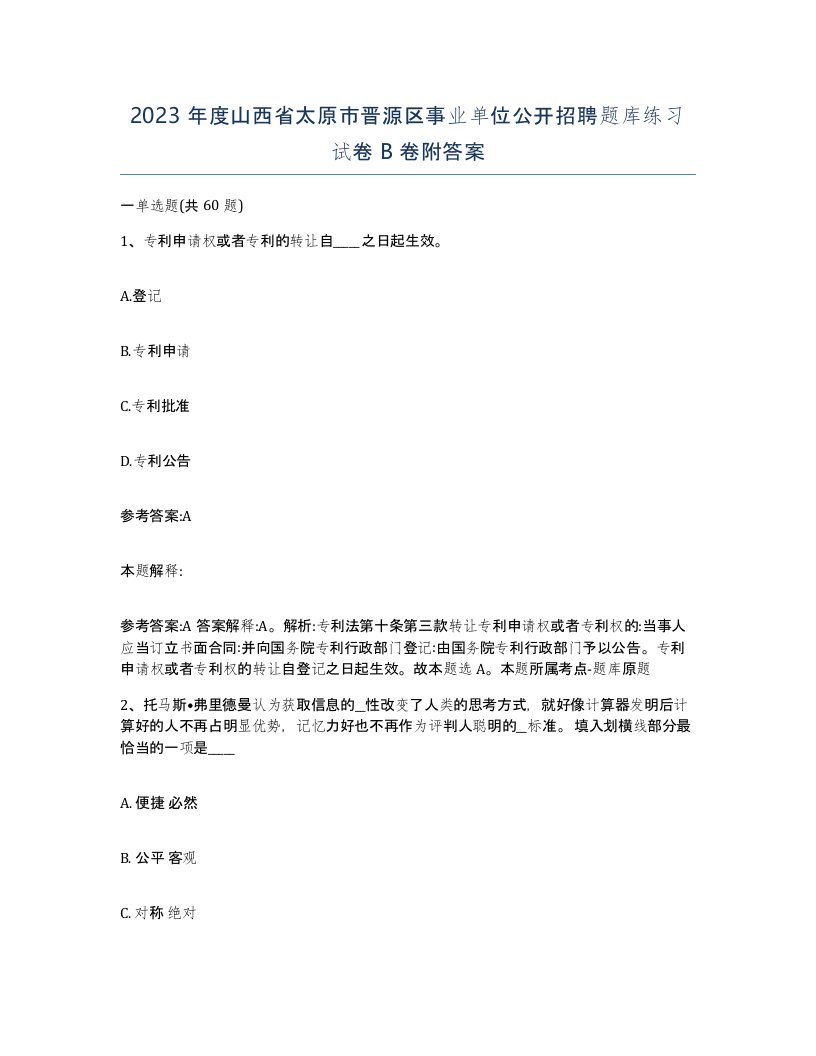 2023 年度山西省太原市晋源区事业单位公开招聘题库练习试卷 B 卷附答案

一单选题(共 60 题)

1、专利申请权或者专利的转让自____之日起生效。

A.登记

B.专利申请

C.专利批准

D.专利公告

参考答案:A

本题解释:

参考答案:A 答案解释:A。解析:专利法第十条第三款转让专利申请权或者专利权的:当事人应当订立书面合同:并向国务院专利行政部门登记:由国务院专利行政部门予以公告。专利申请权或者专利权的转让自登记之日起生效。故本题选 A。本题所属考点-题库原题

2、托马斯•弗里德曼认为获取信息的_性改变了人类的思考方式，就好像计算器发明后计算好的人不再占明显优势，记忆力好也不再作为评判人聪明的_标准。填入划横线部分最恰当的一项是____

A. 便捷 必然

B. 公平 客观

C. 对称 绝对